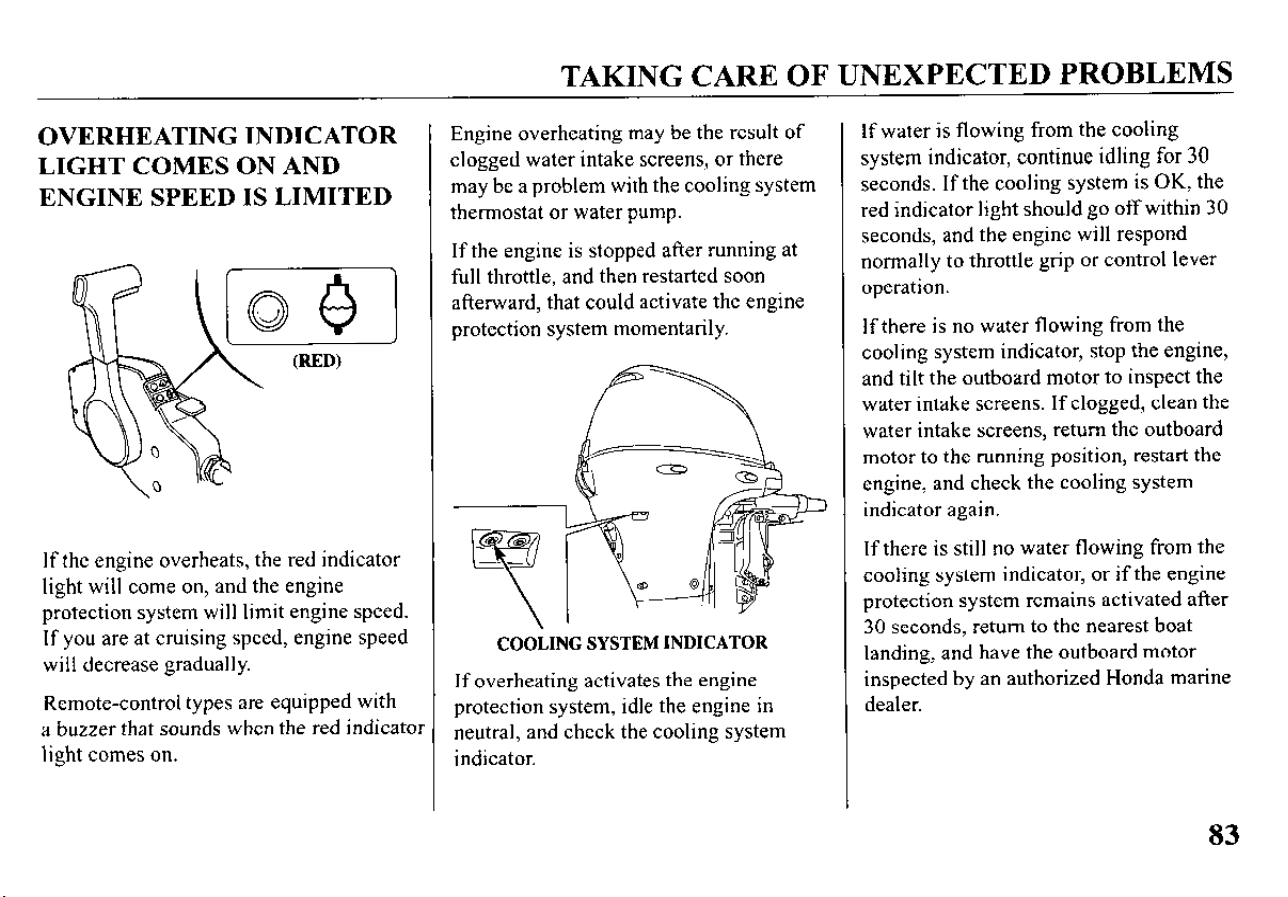 TAKING CARE OF UNEXPECTED PROBLEMS

OVERHEATING INDICATOR LIGHT COMES ON AND ENGINE SPEED IS LIMITED

(RED)

If the engine overheats, the red indicator light will come on, and the engine protection system will limit engine speed. If you are at cruising speed, engine speed will decrease gradually.

Remote-control types are equipped with a buzzer that sounds when the red indicator light comes on.

Engine overheating may be the result of clogged water intake screens, or there may be a problem with the cooling system thermostat or water pump.

If the engine is stopped after running at full throttle, and then restarted soon afterward, that could activate the engine protection system momentarily.

COOLING SYSTEM INDICATOR

If overheating activates the engine protection system, idle the engine in neutral, and check the cooling system indicator.

If water is flowing from the cooling system indicator, continue idling for 30 seconds. If the cooling system is OK, the red indicator light should go off within 30 seconds, and the engine will respond normally to throttle grip or control lever operation.

If there is no water flowing from the cooling system indicator, stop the engine, and tilt the outboard motor to inspect the water intake screens. If clogged, clean the water intake screens, return the outboard motor to the running position, restart the engine, and check the cooling system indicator again.

If there is still no water flowing from the cooling system indicator, or if the engine protection system remains activated after 30 seconds, return to the nearest boat landing, and have the outboard motor inspected by an authorized Honda marine dealer.

83